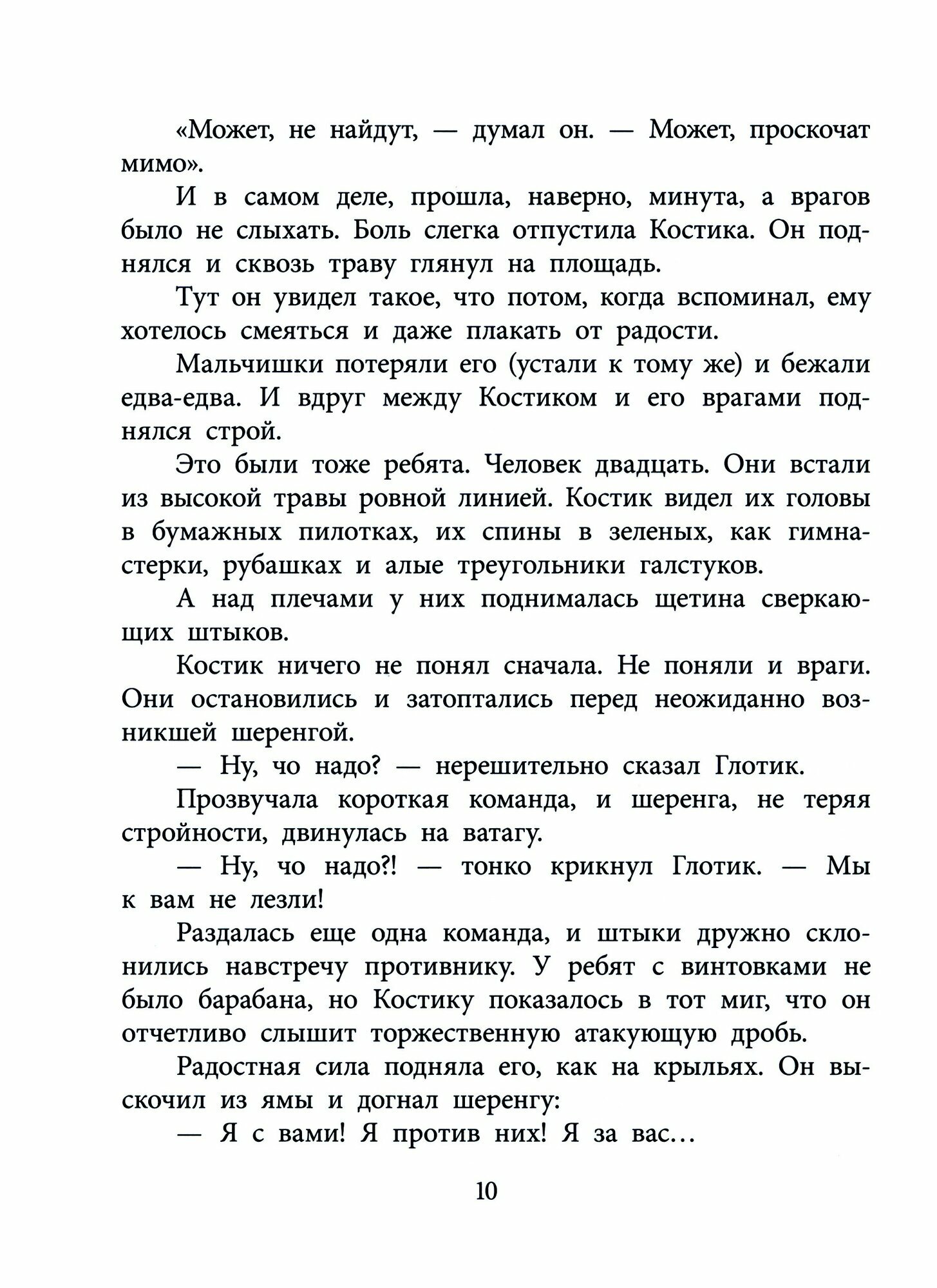 «Может, не найдут, — думал он. — Может, проскочат мимо».

И в самом деле, прошла, наверно, минута, а врагов было не слыхать. Боль слегка отпустила Костика. Он поднялся и сквозь траву глянул на площадь.

Тут он увидел такое, что потом, когда вспоминал, ему хотелось смеяться и даже плакать от радости.

Мальчишки потеряли его (устали к тому же) и бежали едва-едва. И вдруг между Костиком и его врагами поднялся строй.

Это были тоже ребята. Человек двадцать. Они встали из высокой травы ровной линией. Костик видел их головы в бумажных пилотках, их спины в зеленых, как гимнастерки, рубашках и алые треугольники галстуков.

А над плечами у них поднималась щетина сверкающих штыков.

Костик ничего не понял сначала. Не поняли и враги. Они остановились и затоптались перед неожиданно возникшей шеренгой.

— Ну, чо надо? — нерешительно сказал Глотик.

Прозвучала короткая команда, и шеренга, не теряя стройности, двинулась на ватагу.

— Ну, чо надо?! — тонко крикнул Глотик. — Мы к вам не лезли!

Раздалась еще одна команда, и штыки дружно склонились навстречу противнику. У ребят с винтовками не было барабана, но Костику показалось в тот миг, что он отчетливо слышит торжественную атакующую дробь.

Радостная сила подняла его, как на крыльях. Он выскочил из ямы и догнал шеренгу:

— Я с вами! Я против них! Я за вас...

10